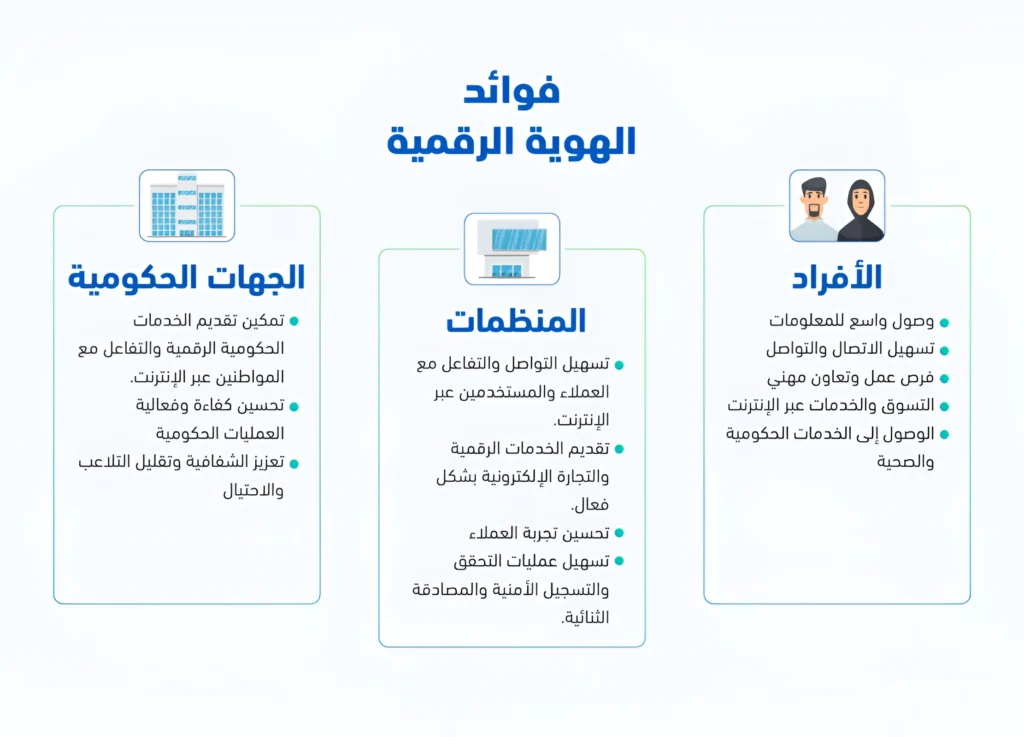 فوائد
الهوية الرقمية

الأفراد
- وصول واسع للمعلومات
- تسهيل الاتصال والتواصل
- فرص عمل وتعاون مهني
- التسوق والخدمات عبر الإنترنت
- الوصول إلى الخدمات الحكومية والصحية

المنظمات
- تسهيل التواصل والتفاعل مع العملاء والمستخدمين عبر الإنترنت.
- تقديم الخدمات الرقمية والتجارة الإلكترونية بشكل فعال.
- تحسين تجربة العملاء
- تسهيل عمليات التحقق والتسجيل الأمنية والمصادقة الثنائية.

الجهات الحكومية
- تمكين تقديم الخدمات الحكومية الرقمية والتفاعل مع المواطنين عبر الإنترنت.
- تحسين كفاءة وفعالية العمليات الحكومية
- تعزيز الشفافية وتقليل التلاعب والاحتيال